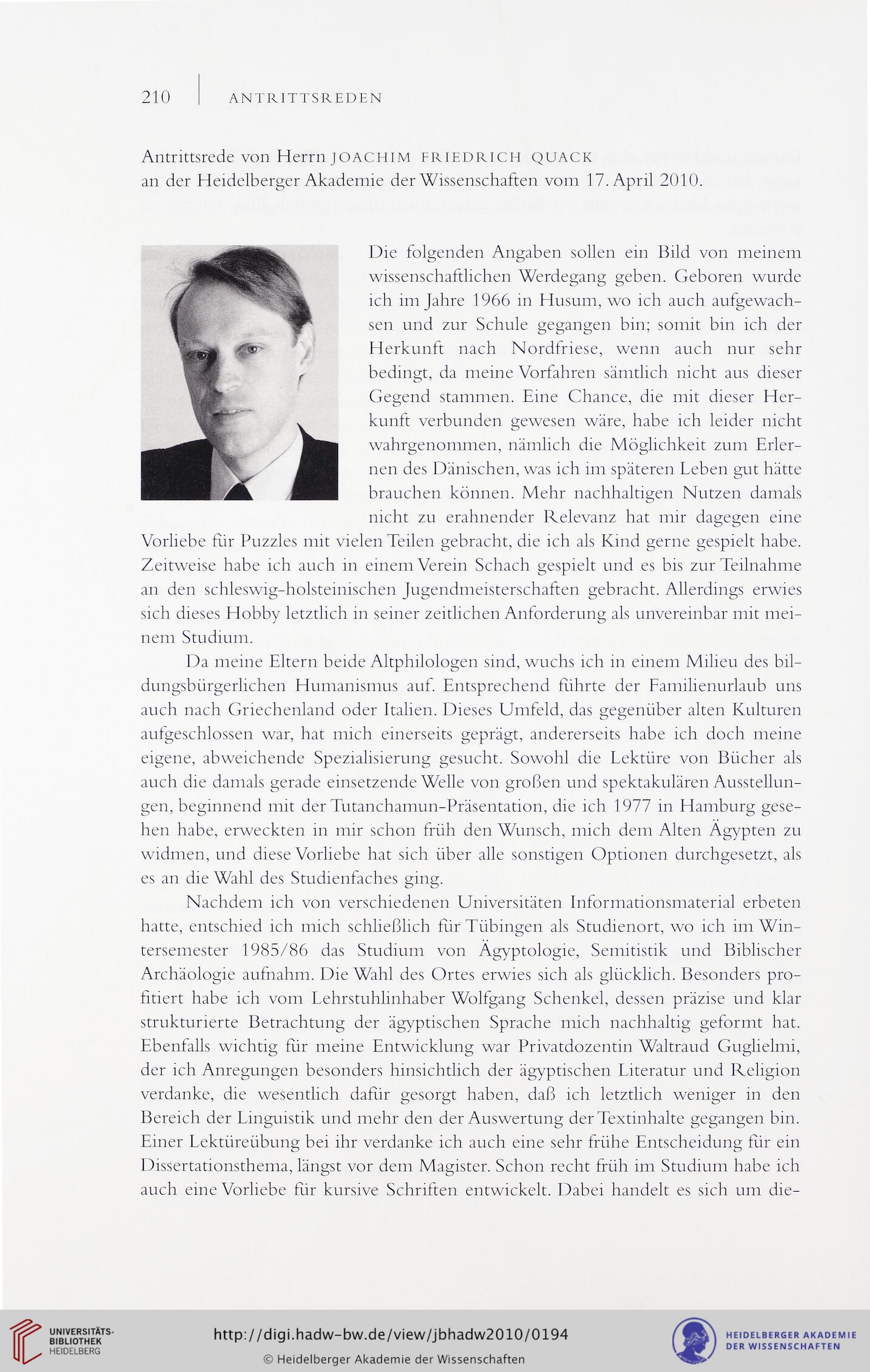 210 | ANTRITTSREDEN

Antrittsrede von Herrn JOACHIM FRIEDRICH QUACK an der Heidelberger Akademie der Wissenschaften vom 17. April 2010.

Die folgenden Angaben sollen ein Bild von meinem wissenschaftlichen Werdegang geben. Geboren wurde ich im Jahre 1966 in Husum, wo ich auch aufgewachsen und zur Schule gegangen bin; somit bin ich der Herkunft nach Nordfriese, wenn auch nur sehr bedingt, da meine Vorfahren sämtlich nicht aus dieser Gegend stammen. Eine Chance, die mit dieser Herkunft verbunden gewesen wäre, habe ich leider nicht wahrgenommen, nämlich die Möglichkeit zum Erlernen des Dänischen, was ich im späteren Leben gut hätte brauchen können. Mehr nachhaltigen Nutzen damals nicht zu erahnender Relevanz hat mir dagegen eine Vorliebe für Puzzles mit vielen Teilen gebracht, die ich als Kind gerne gespielt habe. Zeitweise habe ich auch in einem Verein Schach gespielt und es bis zur Teilnahme an den schleswig-holsteinischen Jugendmeisterschaften gebracht. Allerdings erwies sich dieses Hobby letztlich in seiner zeitlichen Anforderung als unvereinbar mit meinem Studium.

Da meine Eltern beide Altphilologen sind, wuchs ich in einem Milieu des bildungsbürgerlichen Humanismus auf. Entsprechend führte der Familienurlaub uns auch nach Griechenland oder Italien. Dieses Umfeld, das gegenüber alten Kulturen aufgeschlossen war, hat mich einerseits geprägt, andererseits habe ich doch meine eigene, abweichende Spezialisierung gesucht. Sowohl die Lektüre von Bücher als auch die damals gerade einsetzende Welle von großen und spektakulären Ausstellungen, beginnend mit der Tutanchamun-Präsentation, die ich 1977 in Hamburg gesehen habe, erweckten in mir schon früh den Wunsch, mich dem Alten Ägypten zu widmen, und diese Vorliebe hat sich über alle sonstigen Optionen durchgesetzt, als es an die Wahl des Studienfaches ging.

Nachdem ich von verschiedenen Universitäten Informationsmaterial erbeten hatte, entschied ich mich schließlich für Tübingen als Studienort, wo ich im Wintersemester 1985/86 das Studium von Ägyptologie, Semitistik und Biblischer Archäologie aufnahm. Die Wahl des Ortes erwies sich als glücklich. Besonders profitiert habe ich vom Lehrstuhlinhaber Wolfgang Schenkel, dessen präzise und klar strukturierte Betrachtung der ägyptischen Sprache mich nachhaltig geformt hat. Ebenfalls wichtig für meine Entwicklung war Privatdozentin Waltraud Guglielmi, der ich Anregungen besonders hinsichtlich der ägyptischen Literatur und Religion verdanke, die wesentlich dafür gesorgt haben, daß ich letztlich weniger in den Bereich der Linguistik und mehr den der Auswertung der Textinhalte gegangen bin. Einer Lektüreübung bei ihr verdanke ich auch eine sehr frühe Entscheidung für ein Dissertationsthema, längst vor dem Magister. Schon recht früh im Studium habe ich auch eine Vorliebe für kursive Schriften entwickelt. Dabei handelt es sich um die-

UNIVERSITÄTS-BIBLIOTHEK HEIDELBERG

http://digi.hadw-bw.de/view/jbhadw2010/0194

© Heidelberger Akademie der Wissenschaften

HEIDELBERGER AKADEMIE DER WISSENSCHAFTEN